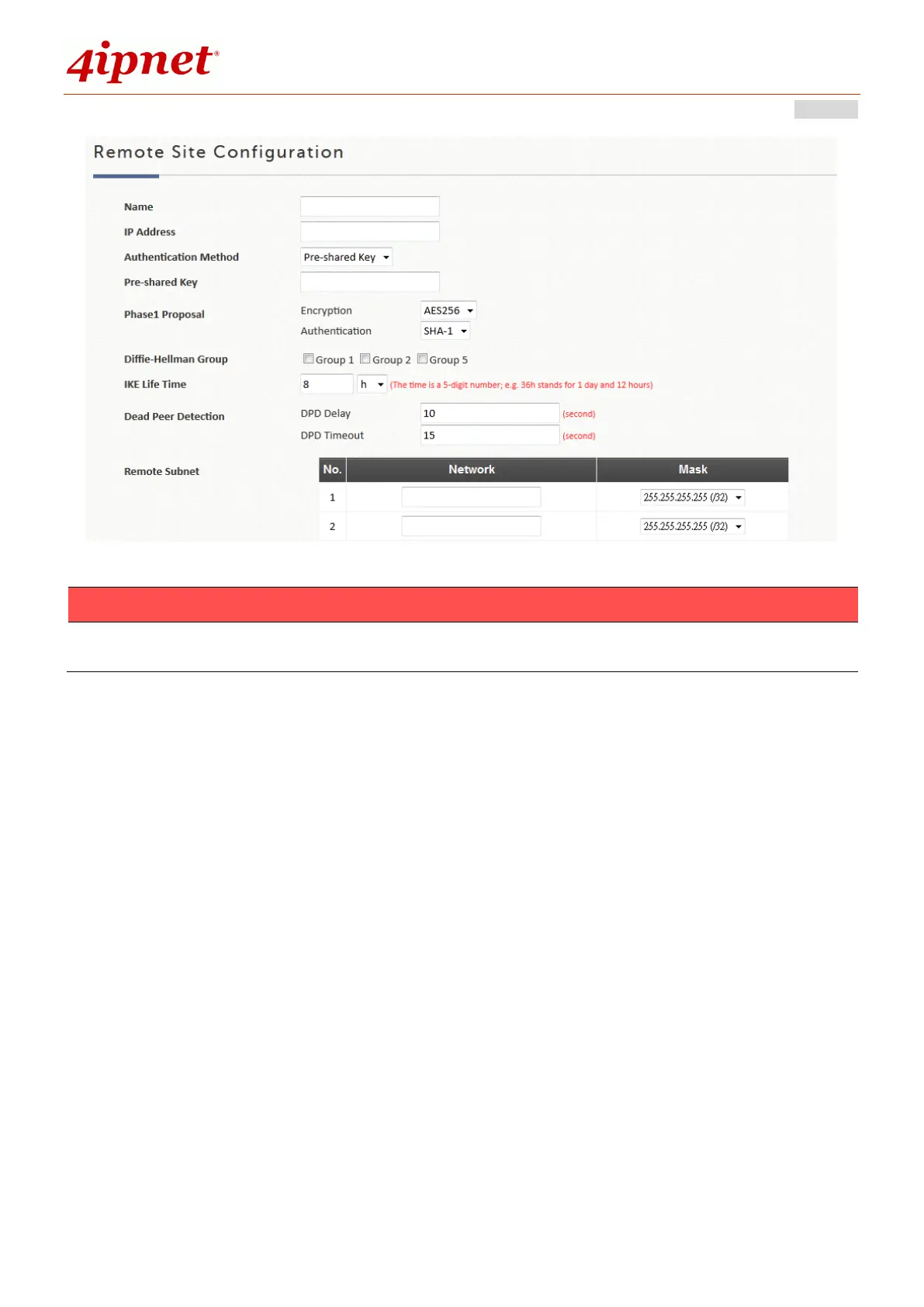 4ipnet®

Remote Site Configuration

Name

IP Address

Authentication Method Pre-shared Key

Pre-shared Key

Phase1 Proposal Encryption AES256
Authentication SHA-1

Diffie-Hellman Group Group 1 Group 2 Group 5

IKE Life Time 8 h (The time is a 5-digit number; e.g. 36h stands for 1 day and 12 hours)

Dead Peer Detection DPD Delay 10 (second)
DPD Timeout 15 (second)

Remote Subnet

| No. | Network | Mask |
|---|---|---|
| 1 | | 255.255.255.255 (/32) |
| 2 | | 255.255.255.255 (/32) |